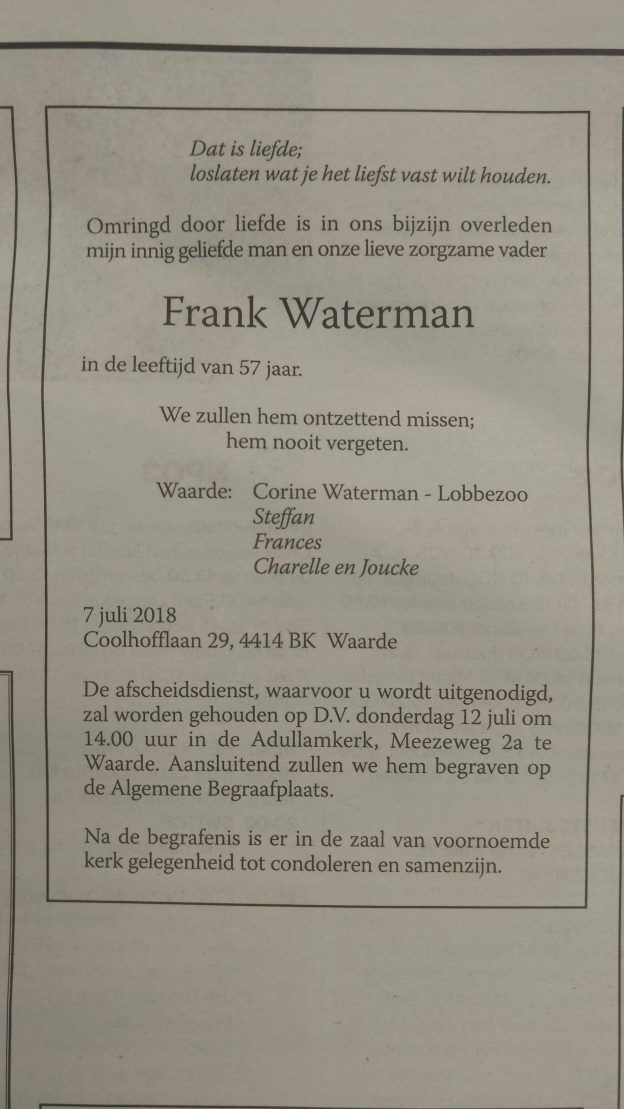 Dat is liefde;
loslaten wat je het liefst vast wilt houden.

Omringd door liefde is in ons bijzijn overleden mijn innig geliefde man en onze lieve zorgzame vader

Frank Waterman

in de leeftijd van 57 jaar.

We zullen hem ontzettend missen;
hem nooit vergeten.

Waarde: Corine Waterman - Lobbezoo
Steffan
Frances
Charelle en Joucke

7 juli 2018
Coolhofflaan 29, 4414 BK Waarde

De afscheidsdienst, waarvoor u wordt uitgenodigd, zal worden gehouden op D.V. donderdag 12 juli om 14.00 uur in de Adullamkerk, Meezeweg 2a te Waarde. Aansluitend zullen we hem begraven op de Algemene Begraafplaats.

Na de begrafenis is er in de zaal van voornoemde kerk gelegenheid tot condoleren en samenzijn.